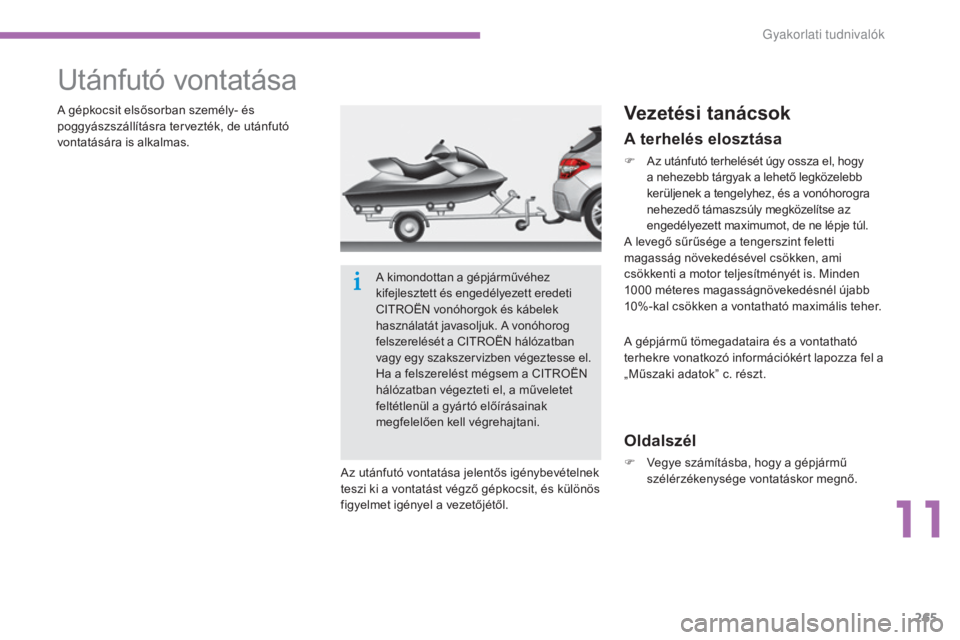 Gyakorlati tudnivalók

Utánfutó vontatása

A gépkocsit elsősorban személy- és poggyászszállításra tervezték, de utánfutó vontatására is alkalmas.

A kimondottan a gépjárművéhez kifejlesztett és engedélyezett eredeti CITROËN vonóhorgok és kábelek használatát javasoljuk. A vonóhorog felszerelését a CITROËN hálózatban vagy egy szakszervizben végeztesse el. Ha a felszerelést mégsem a CITROËN hálózatban végezteti el, a műveletet feltétlenül a gyártó előírásainak megfelelően kell végrehajtani.

Az utánfutó vontatása jelentős igénybevételnek teszi ki a vontatást végző gépkocsit, és különös figyelmet igényel a vezetőjétől.

Vezetési tanácsok

A terhelés elosztása

Az utánfutó terhelését úgy ossza el, hogy a nehezebb tárgyak a lehető legközelebb kerüljenek a tengelyhez, és a vonóhorogra nehezedő támaszsúly megközelítse az engedélyezett maximumot, de ne lépje túl.

A levegő sűrűsége a tengerszint feletti magasság növekedésével csökken, ami csökkenti a motor teljesítményét is. Minden 1000 méteres magasságnövekedésnél újabb 10%-kal csökken a vontatható maximális teher.

A gépjármű tömegadataira és a vontatható terhekre vonatkozó információkért lapozza fel a „Műszaki adatok” c. részt.

Oldalszél

Vegye számításba, hogy a gépjármű szélérzékenysége vontatáskor megnő.

11

265

carmanualsonline.info